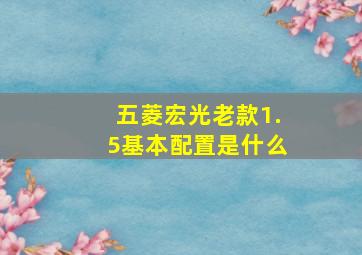 五菱宏光老款1.5基本配置是什么